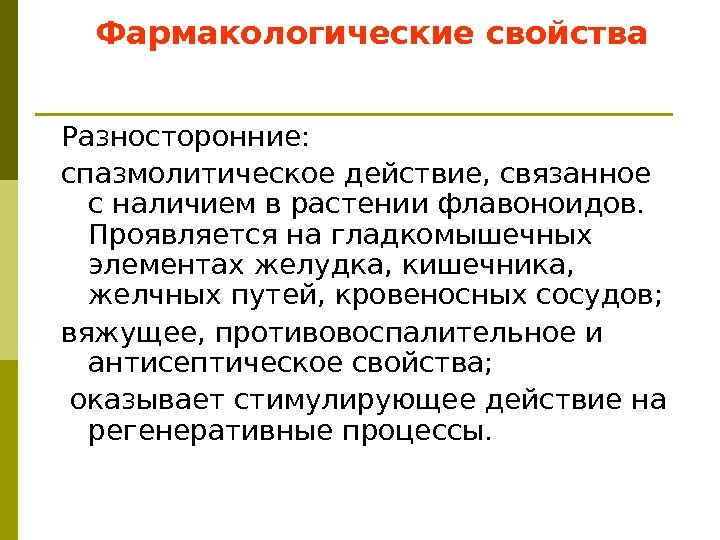 Фармакологические свойства

Разносторонние:

спазмолитическое действие, связанное с наличием в растении флавоноидов. Проявляется на гладкомышечных элементах желудка, кишечника, желчных путей, кровеносных сосудов;

вяжущее, противовоспалительное и антисептическое свойства;

оказывает стимулирующее действие на регенеративные процессы.